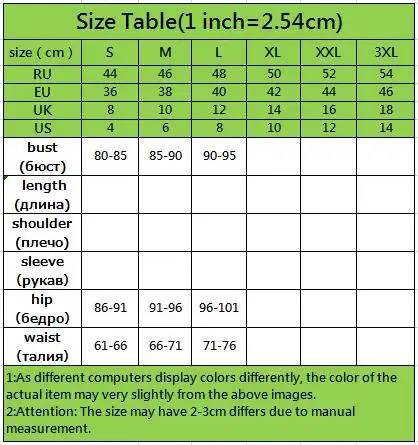 Size Table(1 inch=2.54cm)

| size ( cm ) | S | M | L | XL | XXL | 3XL |
|---|---|---|---|---|---|---|
| RU | 44 | 46 | 48 | 50 | 52 | 54 |
| EU | 36 | 38 | 40 | 42 | 44 | 46 |
| UK | 8 | 10 | 12 | 14 | 16 | 18 |
| US | 4 | 6 | 8 | 10 | 12 | 14 |
| bust (бюст) | 80-85 | 85-90 | 90-95 | | | |
| length (длина) | | | | | | |
| shoulder (плечо) | | | | | | |
| sleeve (рукав) | | | | | | |
| hip (бедро) | 86-91 | 91-96 | 96-101 | | | |
| waist (талия) | 61-66 | 66-71 | 71-76 | | | |

1:As different computers display colors differently, the color of the actual item may very slightly from the above images.
2:Attention: The size may have 2-3cm differs due to manual measurement.